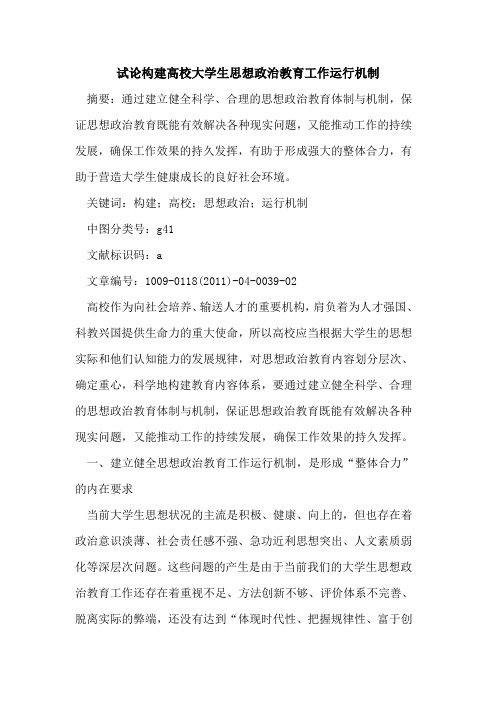 试论构建高校大学生思想政治教育工作运行机制

摘要：通过建立健全科学、合理的思想政治教育体制与机制，保证思想政治教育既能有效解决各种现实问题，又能推动工作的持续发展，确保工作效果的持久发挥，有助于形成强大的整体合力，有助于营造大学生健康成长的良好社会环境。

关键词：构建；高校；思想政治；运行机制

中图分类号：g41

文献标识码：a

文章编号：1009-0118(2011)-04-0039-02

高校作为向社会培养、输送人才的重要机构，肩负着为人才强国、科教兴国提供生命力的重大使命，所以高校应当根据大学生的思想实际和他们认知能力的发展规律，对思想政治教育内容划分层次、确定重心，科学地构建教育内容体系，要通过建立健全科学、合理的思想政治教育体制与机制，保证思想政治教育既能有效解决各种现实问题，又能推动工作的持续发展，确保工作效果的持久发挥。

一、建立健全思想政治教育工作运行机制，是形成“整体合力”的内在要求

当前大学生思想状况的主流是积极、健康、向上的，但也存在着政治意识淡薄、社会责任感不强、急功近利思想突出、人文素质弱化等深层次问题。这些问题的产生是由于当前我们的大学生思想政治教育工作还存在着重视不足、方法创新不够、评价体系不完善、脱离实际的弊端，还没有达到“体现时代性、把握规律性、富于创